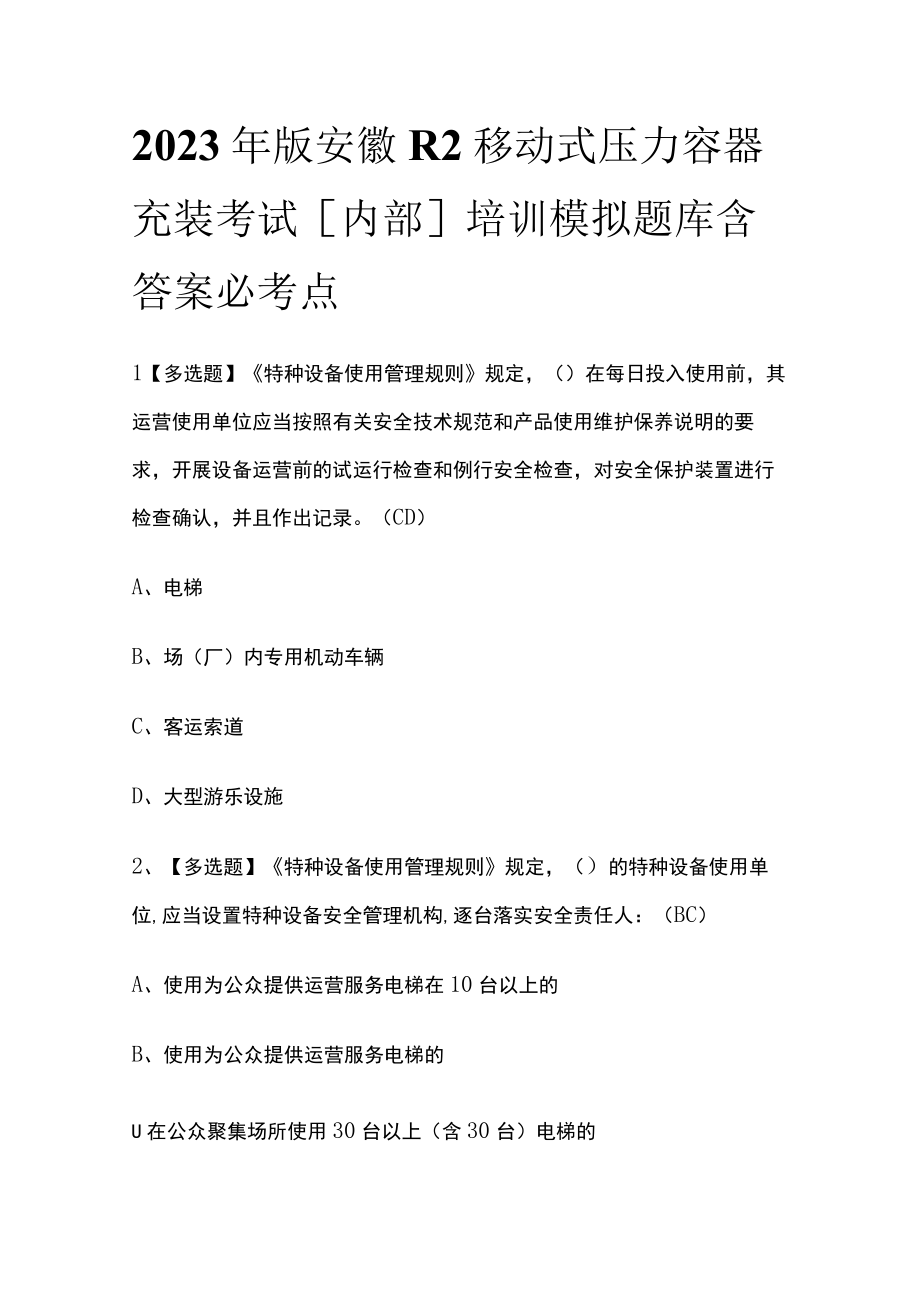 2023年版安徽R2移动式压力容器充装考试［内部］培训模拟题库含答案必考点

1【多选题】《特种设备使用管理规则》规定，（）在每日投入使用前，其运营使用单位应当按照有关安全技术规范和产品使用维护保养说明的要求，开展设备运营前的试运行检查和例行安全检查，对安全保护装置进行检查确认，并且作出记录。（CD）

A、电梯

B、场（厂）内专用机动车辆

C、客运索道

D、大型游乐设施

2、【多选题】《特种设备使用管理规则》规定，（）的特种设备使用单位,应当设置特种设备安全管理机构,逐台落实安全责任人：（BC）

A、使用为公众提供运营服务电梯在10台以上的

B、使用为公众提供运营服务电梯的

U在公众聚集场所使用30台以上（含30台）电梯的